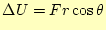 $\Delta U = Fr\cos\theta$